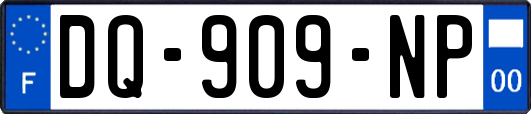 F
DQ-909-NP
00